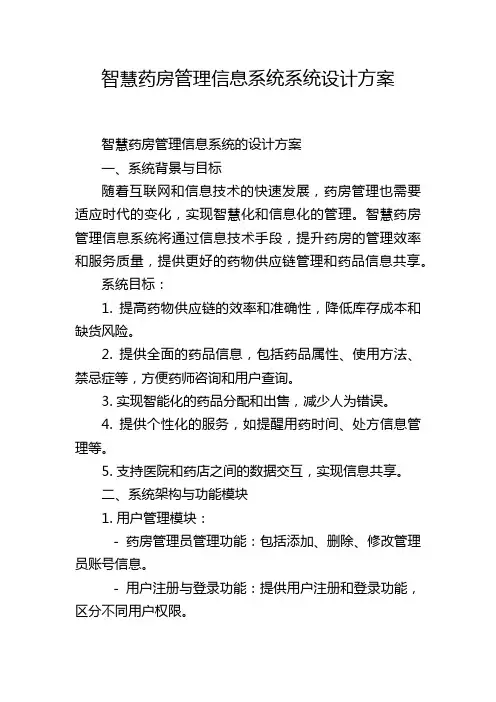 智慧药房管理信息系统系统设计方案

智慧药房管理信息系统的设计方案

一、系统背景与目标

随着互联网和信息技术的快速发展，药房管理也需要适应时代的变化，实现智慧化和信息化的管理。智慧药房管理信息系统将通过信息技术手段，提升药房的管理效率和服务质量，提供更好的药物供应链管理和药品信息共享。

系统目标：

1. 提高药物供应链的效率和准确性，降低库存成本和缺货风险。

2. 提供全面的药品信息，包括药品属性、使用方法、禁忌症等，方便药师咨询和用户查询。

3. 实现智能化的药品分配和出售，减少人为错误。

4. 提供个性化的服务，如提醒用药时间、处方信息管理等。

5. 支持医院和药店之间的数据交互，实现信息共享。

二、系统架构与功能模块

1. 用户管理模块：

- 药房管理员管理功能：包括添加、删除、修改管理员账号信息。

- 用户注册与登录功能：提供用户注册和登录功能，区分不同用户权限。